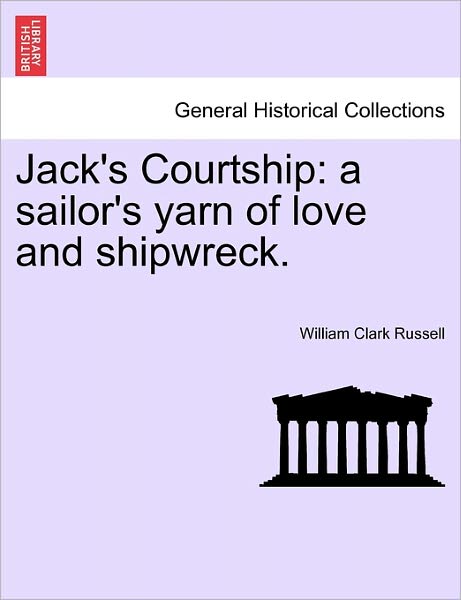 BRITISH LIBRARY

General Historical Collections

Jack's Courtship: a sailor's yarn of love and shipwreck.

William Clark Russell